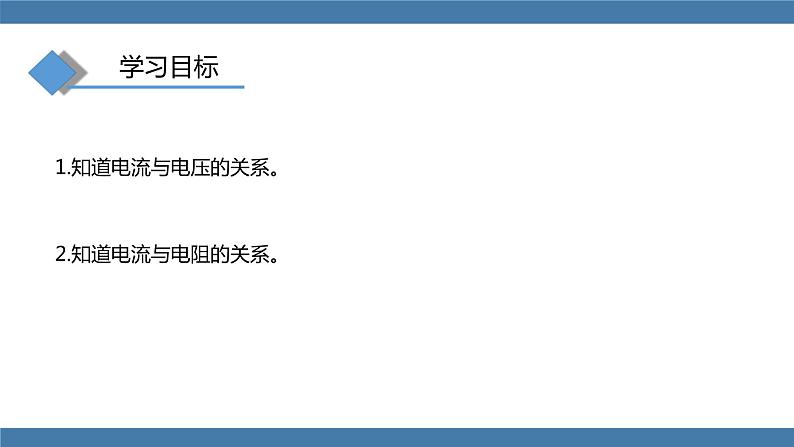 学习目标

1.知道电流与电压的关系。

2.知道电流与电阻的关系。